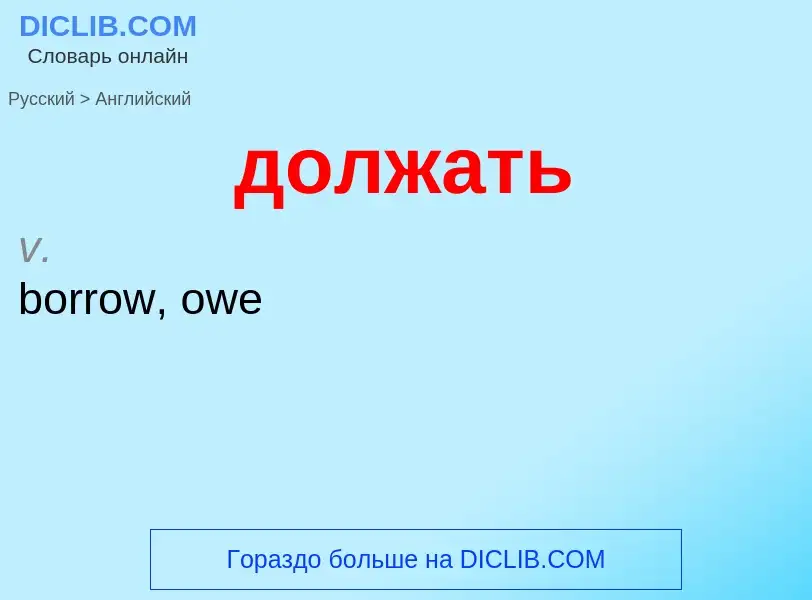 DICLIB.COM
Словарь онлайн

Русский > Английский

должать

v.
borrow, owe

Гораздо больше на DICLIB.COM